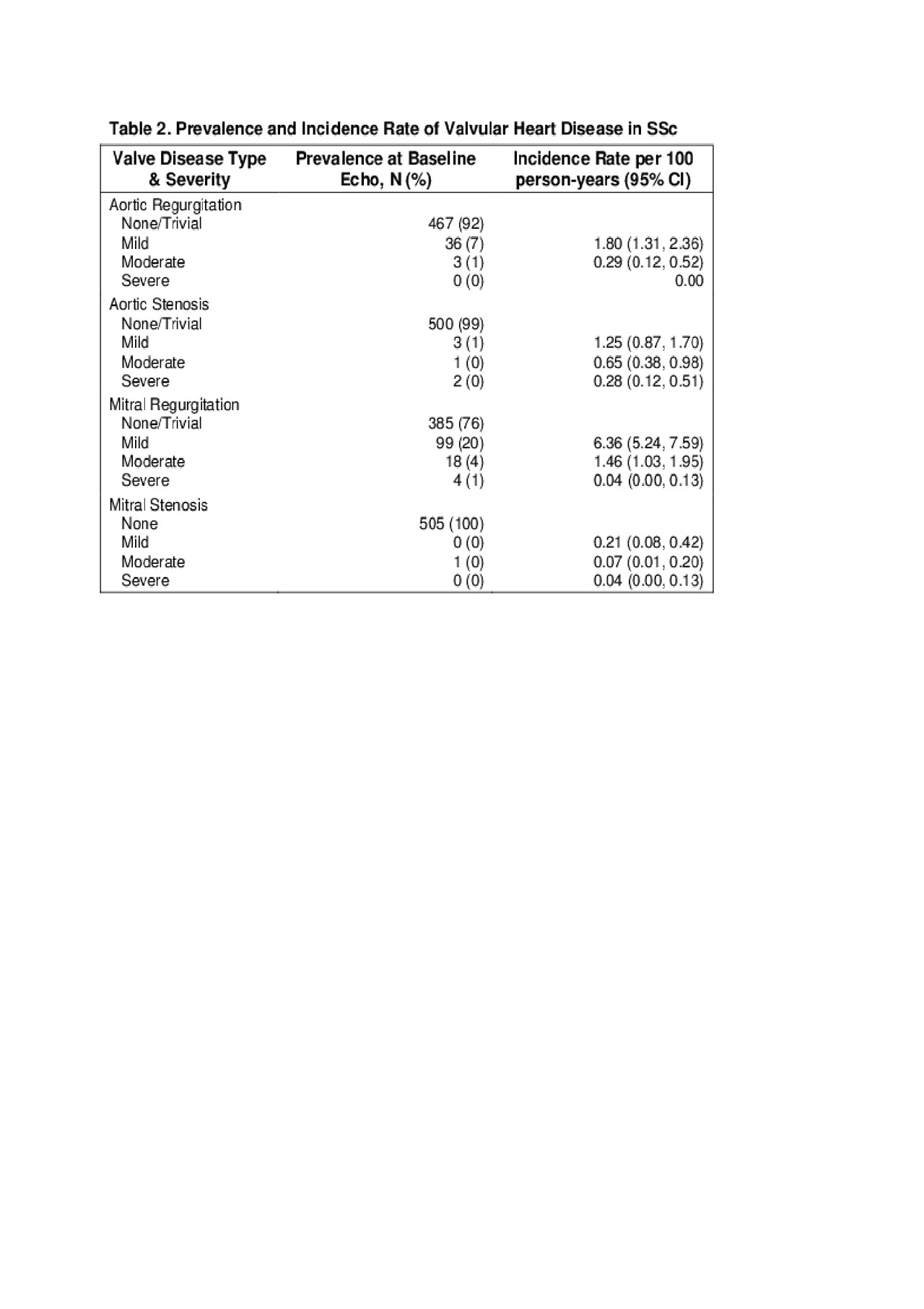 Table 2. Prevalence and Incidence Rate of Valvular Heart Disease in SSc

| Valve Disease Type & Severity | Prevalence at Baseline Echo, N (%) | Incidence Rate per 100 person-years (95% CI) |
|---|---|---|
| Aortic Regurgitation | | |
| None/Trivial | 467 (92) | |
| Mild | 36 (7) | 1.80 (1.31, 2.36) |
| Moderate | 3 (1) | 0.29 (0.12, 0.52) |
| Severe | 0 (0) | 0.00 |
| Aortic Stenosis | | |
| None/Trivial | 500 (99) | |
| Mild | 3 (1) | 1.25 (0.87, 1.70) |
| Moderate | 1 (0) | 0.65 (0.38, 0.98) |
| Severe | 2 (0) | 0.28 (0.12, 0.51) |
| Mitral Regurgitation | | |
| None/Trivial | 385 (76) | |
| Mild | 99 (20) | 6.36 (5.24, 7.59) |
| Moderate | 18 (4) | 1.46 (1.03, 1.95) |
| Severe | 4 (1) | 0.04 (0.00, 0.13) |
| Mitral Stenosis | | |
| None | 505 (100) | |
| Mild | 0 (0) | 0.21 (0.08, 0.42) |
| Moderate | 1 (0) | 0.07 (0.01, 0.20) |
| Severe | 0 (0) | 0.04 (0.00, 0.13) |